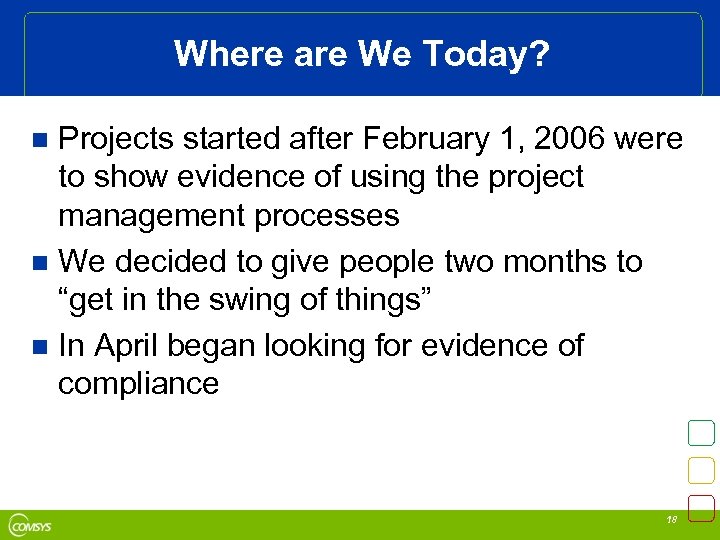 Where are We Today?

Projects started after February 1, 2006 were to show evidence of using the project management processes

We decided to give people two months to “get in the swing of things”

In April began looking for evidence of compliance

COMSYS

18